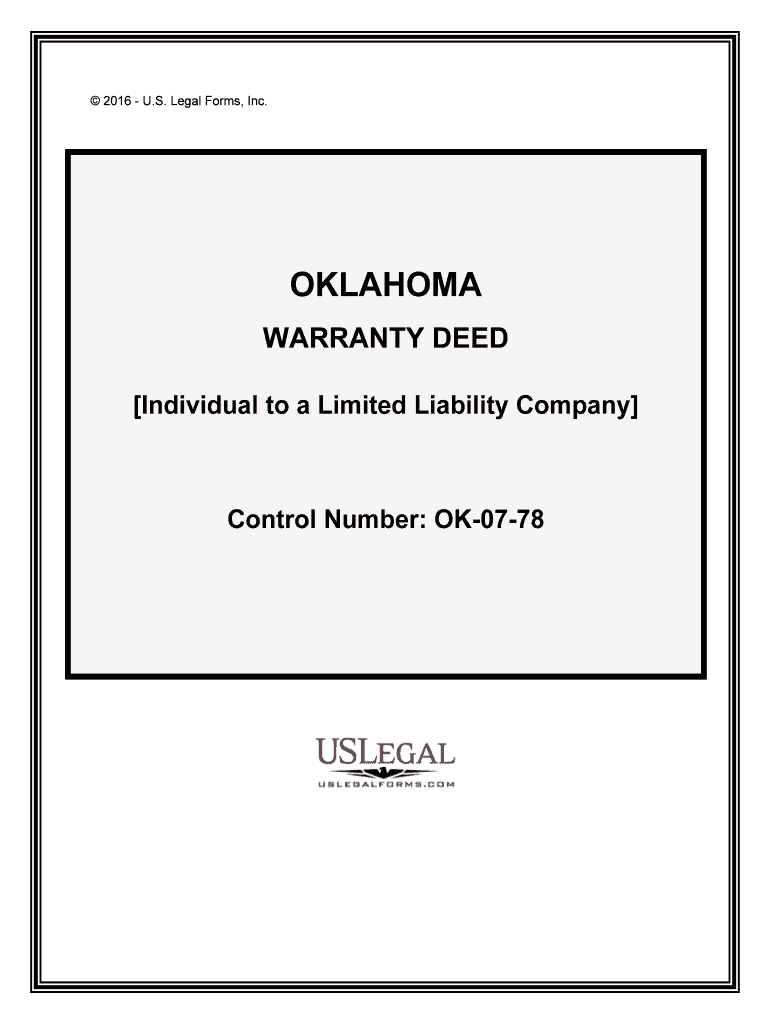 © 2016 - U.S. Legal Forms, Inc.

OKLAHOMA

WARRANTY DEED

[Individual to a Limited Liability Company]

Control Number: OK-07-78

USLEGAL

USLEGALFORMS.COM